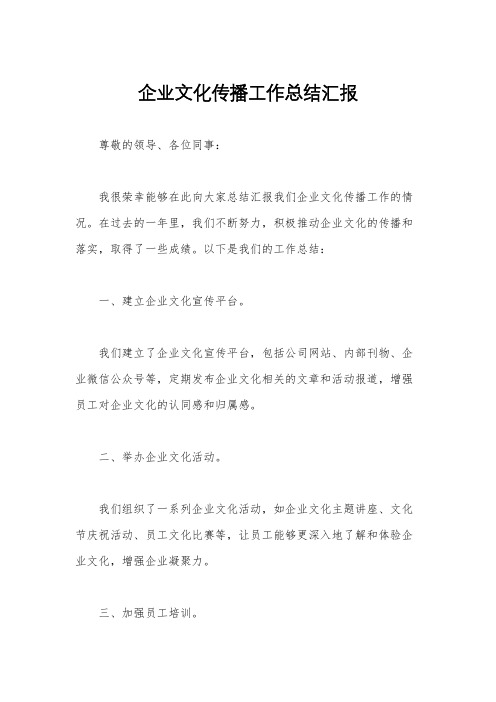 企业文化传播工作总结汇报

尊敬的领导、各位同事：

我很荣幸能够在此向大家总结汇报我们企业文化传播工作的情况。在过去的一年里，我们不断努力，积极推动企业文化的传播和落实，取得了一些成绩。以下是我们的工作总结：

一、建立企业文化宣传平台。

我们建立了企业文化宣传平台，包括公司网站、内部刊物、企业微信公众号等，定期发布企业文化相关的文章和活动报道，增强员工对企业文化的认同感和归属感。

二、举办企业文化活动。

我们组织了一系列企业文化活动，如企业文化主题讲座、文化节庆祝活动、员工文化比赛等，让员工能够更深入地了解和体验企业文化，增强企业凝聚力。

三、加强员工培训。